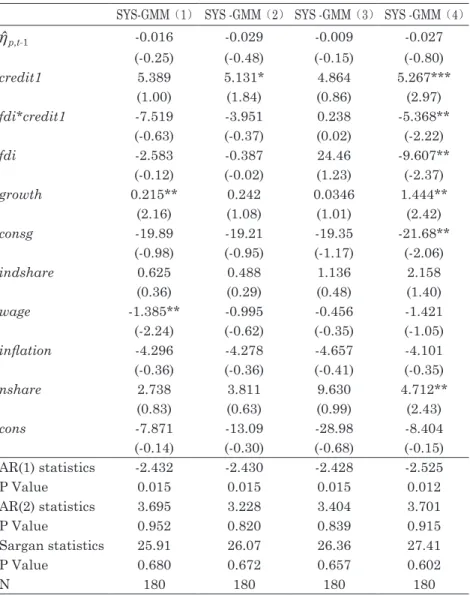 |  | SYS-GMM（1） | SYS -GMM（2） | SYS -GMM（3） | SYS -GMM（4） |
|---|---|---|---|---|
| $\hat{\eta}_{p,t-1}$ | -0.016 | -0.029 | -0.009 | -0.027 |
|  | (-0.25) | (-0.48) | (-0.15) | (-0.80) |
| credit1 | 5.389 | 5.131* | 4.864 | 5.267*** |
|  | (1.00) | (1.84) | (0.86) | (2.97) |
| fdi*credit1 | -7.519 | -3.951 | 0.238 | -5.368** |
|  | (-0.63) | (-0.37) | (0.02) | (-2.22) |
| fdi | -2.583 | -0.387 | 24.46 | -9.607** |
|  | (-0.12) | (-0.02) | (1.23) | (-2.37) |
| growth | 0.215** | 0.242 | 0.0346 | 1.444** |
|  | (2.16) | (1.08) | (1.01) | (2.42) |
| consg | -19.89 | -19.21 | -19.35 | -21.68** |
|  | (-0.98) | (-0.95) | (-1.17) | (-2.06) |
| indshare | 0.625 | 0.488 | 1.136 | 2.158 |
|  | (0.36) | (0.29) | (0.48) | (1.40) |
| wage | -1.385** | -0.995 | -0.456 | -1.421 |
|  | (-2.24) | (-0.62) | (-0.35) | (-1.05) |
| inflation | -4.296 | -4.278 | -4.657 | -4.101 |
|  | (-0.36) | (-0.36) | (-0.41) | (-0.35) |
| nshare | 2.738 | 3.811 | 9.630 | 4.712** |
|  | (0.83) | (0.63) | (0.99) | (2.43) |
| cons | -7.871 | -13.09 | -28.98 | -8.404 |
|  | (-0.14) | (-0.30) | (-0.68) | (-0.15) |
| AR(1) statistics | -2.432 | -2.430 | -2.428 | -2.525 |
| P Value | 0.015 | 0.015 | 0.015 | 0.012 |
| AR(2) statistics | 3.695 | 3.228 | 3.404 | 3.701 |
| P Value | 0.952 | 0.820 | 0.839 | 0.915 |
| Sargan statistics | 25.91 | 26.07 | 26.36 | 27.41 |
| P Value | 0.680 | 0.672 | 0.657 | 0.602 |
| N | 180 | 180 | 180 | 180 |